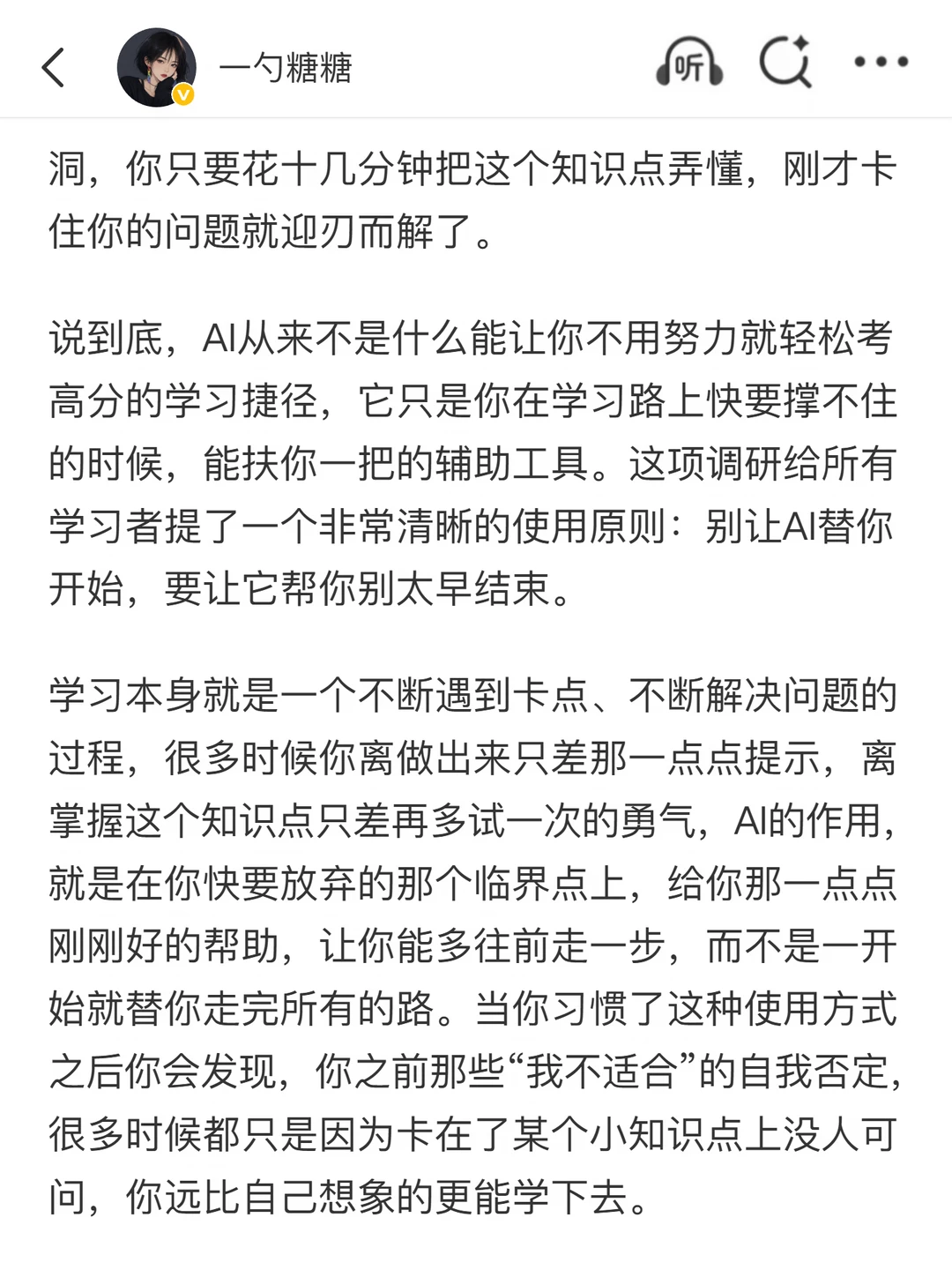 一勺糖糖

听

洞，你只要花十几分钟把这个知识点弄懂，刚才卡住你的问题就迎刃而解了。

说到底，AI从来不是什么能让你不用努力就轻松考高分的学习捷径，它只是你在学习路上快要撑不住的时候，能扶你一把的辅助工具。这项调研给所有学习者提了一个非常清晰的使用原则：别让AI替你开始，要让它帮你别太早结束。

学习本身就是一个不断遇到卡点、不断解决问题的过程，很多时候你离做出来只差那一点点提示，离掌握这个知识点只差再多试一次的勇气，AI的作用，就是在你快要放弃的那个临界点上，给你那一点点刚刚好的帮助，让你能多往前走一步，而不是一开始就替你走完所有的路。当你习惯了这种使用方式之后你会发现，你之前那些“我不适合”的自我否定，很多时候都只是因为卡在了某个小知识点上没人可问，你远比自己想象的更能学下去。